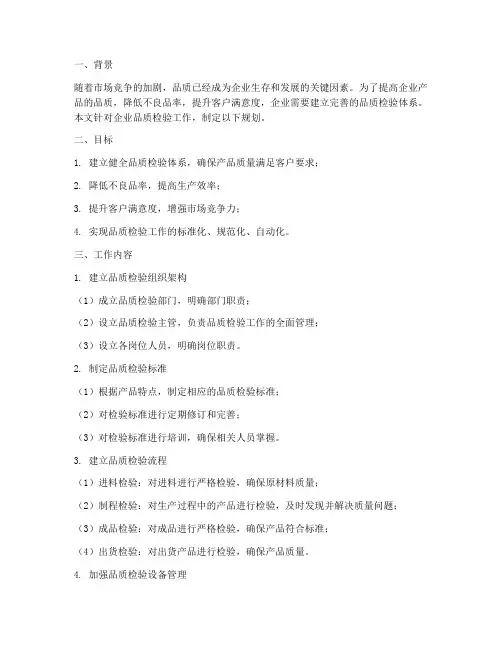 一、背景

随着市场竞争的加剧，品质已经成为企业生存和发展的关键因素。为了提高企业产品的品质，降低不良品率，提升客户满意度，企业需要建立完善的品质检验体系。本文针对企业品质检验工作，制定以下规划。

二、目标

1. 建立健全品质检验体系，确保产品质量满足客户要求；

2. 降低不良品率，提高生产效率；

3. 提升客户满意度，增强市场竞争力；

4. 实现品质检验工作的标准化、规范化、自动化。

三、工作内容

1. 建立品质检验组织架构

（1）成立品质检验部门，明确部门职责；

（2）设立品质检验主管，负责品质检验工作的全面管理；

（3）设立各岗位人员，明确岗位职责。

2. 制定品质检验标准

（1）根据产品特点，制定相应的品质检验标准；

（2）对检验标准进行定期修订和完善；

（3）对检验标准进行培训，确保相关人员掌握。

3. 建立品质检验流程

（1）进料检验：对进料进行严格检验，确保原材料质量；

（2）制程检验：对生产过程中的产品进行检验，及时发现并解决质量问题；

（3）成品检验：对成品进行严格检验，确保产品符合标准；

（4）出货检验：对出货产品进行检验，确保产品质量。

4. 加强品质检验设备管理